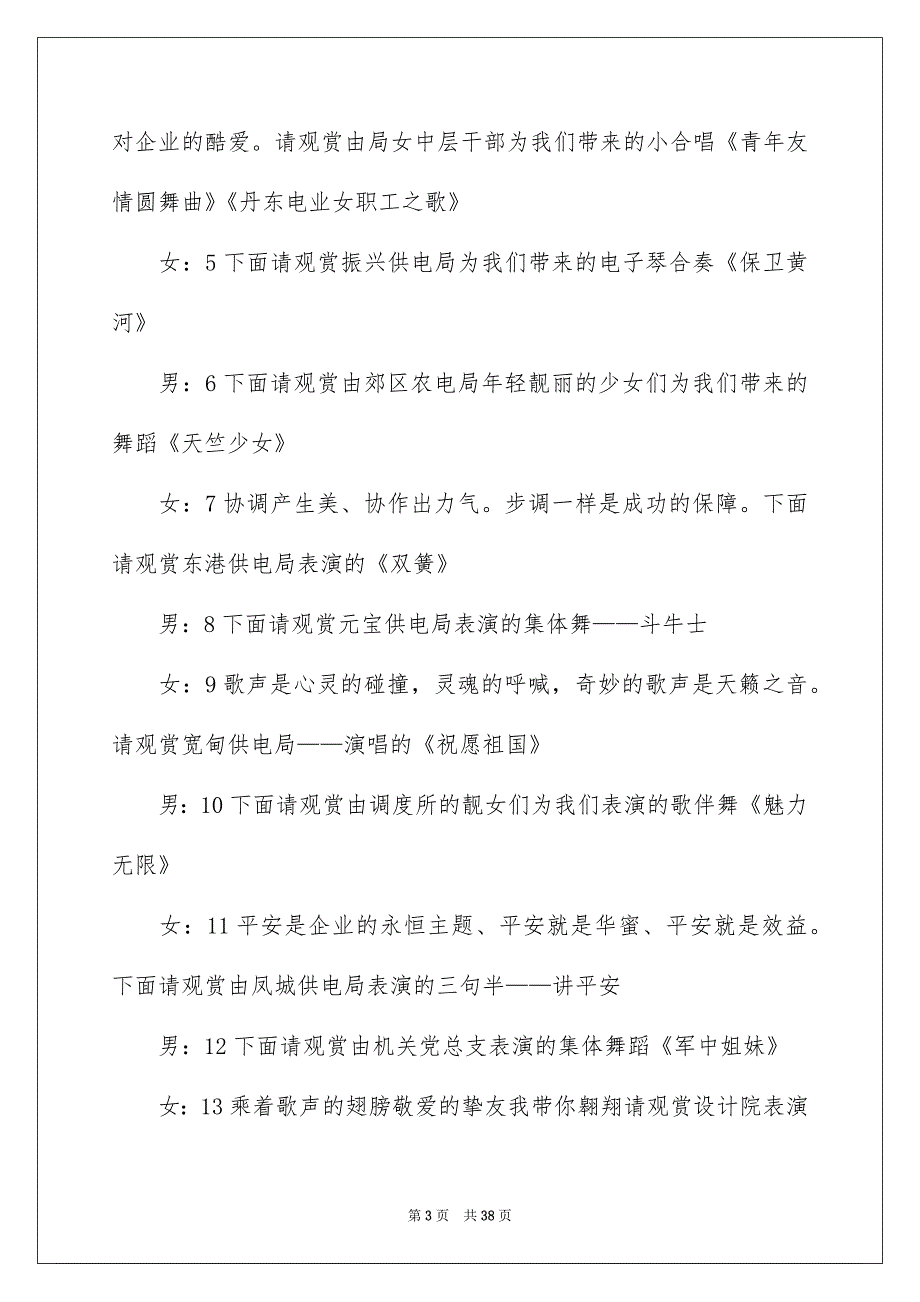 对企业的酷爱。请观赏由局女中层干部为我们带来的小合唱《青年友情圆舞曲》《丹东电业女职工之歌》

女：5 下面请观赏振兴供电局为我们带来的电子琴合奏《保卫黄河》

男：6 下面请观赏由郊区农电局年轻靓丽的少女们为我们带来的舞蹈《天竺少女》

女：7 协调产生美、协作出力气。步调一样是成功的保障。下面请观赏东港供电局表演的《双簧》

男：8 下面请观赏元宝供电局表演的集体舞——斗牛士

女：9 歌声是心灵的碰撞，灵魂的呼喊，奇妙的歌声是天籁之音。请观赏宽甸供电局——演唱的《祝愿祖国》

男：10 下面请观赏由调度所的靓女们为我们表演的歌伴舞《魅力无限》

女：11 平安是企业的永恒主题、平安就是华蜜、平安就是效益。下面请观赏由凤城供电局表演的三句半——讲平安

男：12 下面请观赏由机关党总支表演的集体舞蹈《军中姐妹》

女：13 乘着歌声的翅膀敬爱的挚友我带你翱翔请观赏设计院表演

第 3 页　共 38 页